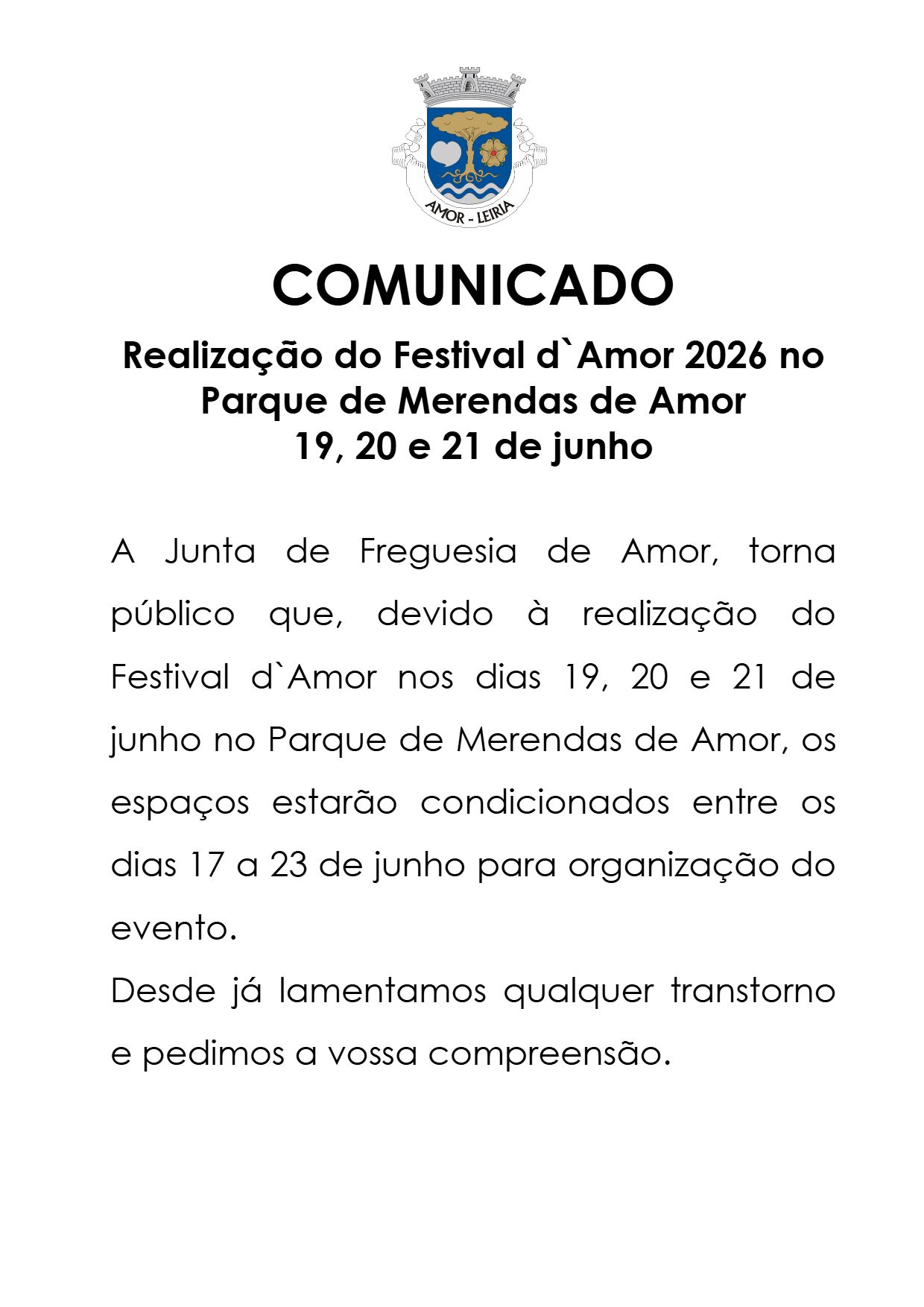 AMOR - LEIRIA

COMUNICADO

Realização do Festival d`Amor 2026 no Parque de Merendas de Amor
19, 20 e 21 de junho

A Junta de Freguesia de Amor, torna público que, devido à realização do Festival d`Amor nos dias 19, 20 e 21 de junho no Parque de Merendas de Amor, os espaços estarão condicionados entre os dias 17 a 23 de junho para organização do evento.
Desde já lamentamos qualquer transtorno e pedimos a vossa compreensão.